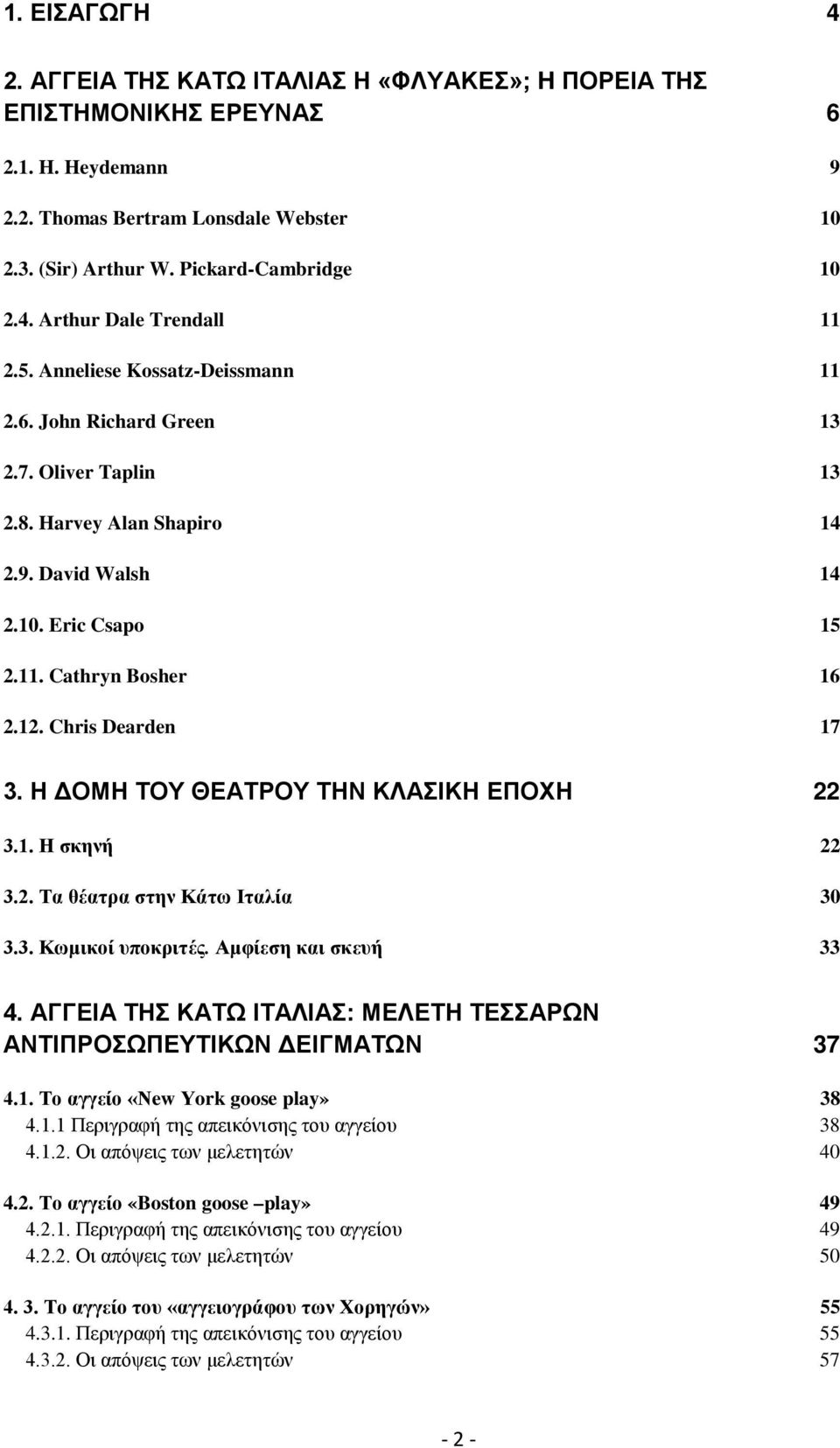 1. ΕΙΣΑΓΩΓΗ 4

2. ΑΓΓΕΙΑ ΤΗΣ ΚΑΤΩ ΙΤΑΛΙΑΣ Η «ΦΛΥΑΚΕΣ»; Η ΠΟΡΕΙΑ ΤΗΣ ΕΠΙΣΤΗΜΟΝΙΚΗΣ ΕΡΕΥΝΑΣ 6

2.1. H. Heydemann 9

2.2. Thomas Bertram Lonsdale Webster 10

2.3. (Sir) Arthur W. Pickard-Cambridge 10

2.4. Arthur Dale Trendall 11

2.5. Anneliese Kossatz-Deissmann 11

2.6. John Richard Green 13

2.7. Oliver Taplin 13

2.8. Harvey Alan Shapiro 14

2.9. David Walsh 14

2.10. Eric Csapo 15

2.11. Cathryn Bosher 16

2.12. Chris Dearden 17

3. Η ΔΟΜΗ ΤΟΥ ΘΕΑΤΡΟΥ ΤΗΝ ΚΛΑΣΙΚΗ ΕΠΟΧΗ 22

3.1. Η σκηνή 22

3.2. Τα θέατρα στην Κάτω Ιταλία 30

3.3. Κωμικοί υποκριτές. Αμφίεση και σκευή 33

4. ΑΓΓΕΙΑ ΤΗΣ ΚΑΤΩ ΙΤΑΛΙΑΣ: ΜΕΛΕΤΗ ΤΕΣΣΑΡΩΝ ΑΝΤΙΠΡΟΣΩΠΕΥΤΙΚΩΝ ΔΕΙΓΜΑΤΩΝ 37

4.1. Το αγγείο «New York goose play» 38
4.1.1 Περιγραφή της απεικόνισης του αγγείου 38
4.1.2. Οι απόψεις των μελετητών 40

4.2. Το αγγείο «Boston goose –play» 49
4.2.1. Περιγραφή της απεικόνισης του αγγείου 49
4.2.2. Οι απόψεις των μελετητών 50

4. 3. Το αγγείο του «αγγειογράφου των Χορηγών» 55
4.3.1. Περιγραφή της απεικόνισης του αγγείου 55
4.3.2. Οι απόψεις των μελετητών 57

- 2 -